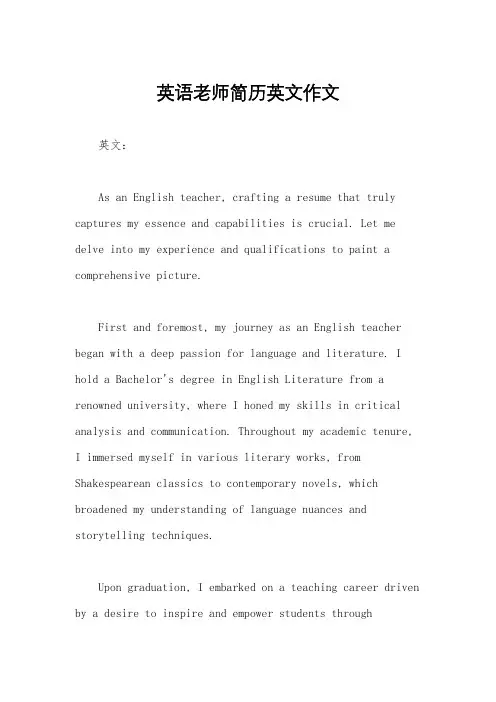 英语老师简历英文作文

英文：

As an English teacher, crafting a resume that truly captures my essence and capabilities is crucial. Let me delve into my experience and qualifications to paint a comprehensive picture.

First and foremost, my journey as an English teacher began with a deep passion for language and literature. I hold a Bachelor's degree in English Literature from a renowned university, where I honed my skills in critical analysis and communication. Throughout my academic tenure, I immersed myself in various literary works, from Shakespearean classics to contemporary novels, which broadened my understanding of language nuances and storytelling techniques.

Upon graduation, I embarked on a teaching career driven by a desire to inspire and empower students through